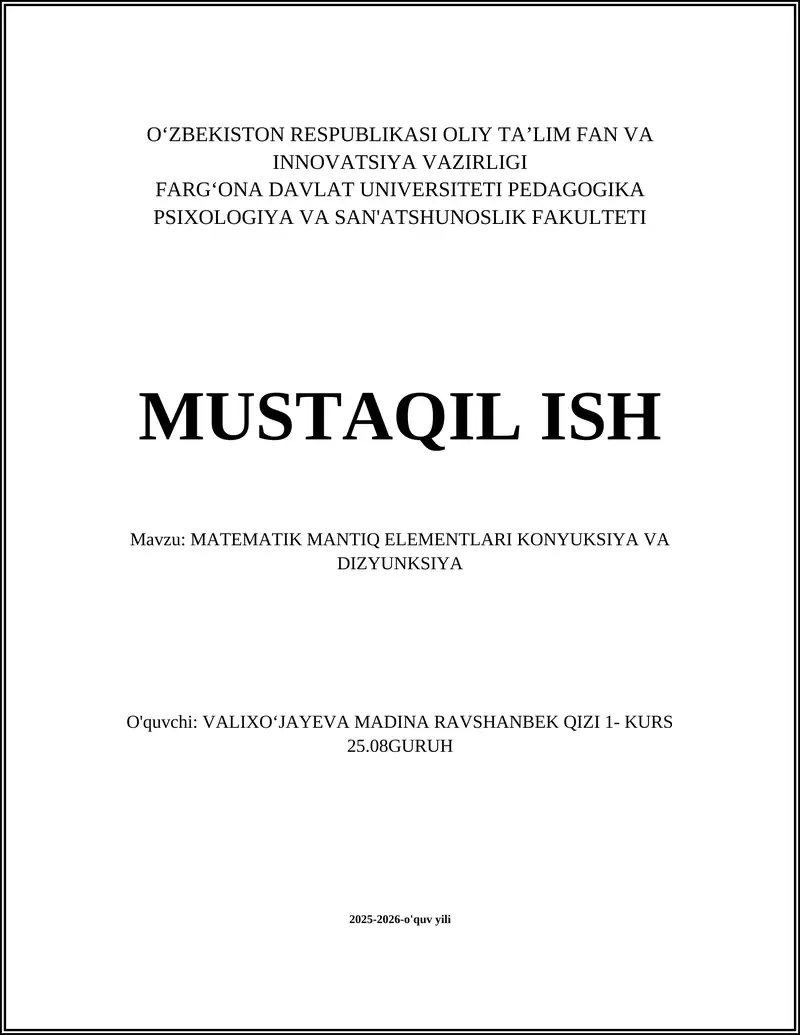 O‘ZBEKISTON RESPUBLIKASI OLIY TA’LIM FAN VA INNOVATSIYA VAZIRLIGI
FARG‘ONA DAVLAT UNIVERSITETI PEDAGOGIKA PSIXOLOGIYA VA SAN'ATSHUNOSLIK FAKULTETI

MUSTAQIL ISH

Mavzu: MATEMATIK MANTIQ ELEMENTLARI KONYUKSIYA VA DIZYUNKSIYA

O'quvchi: VALIXO‘JAYEVA MADINA RAVSHANBEK QIZI 1- KURS 25.08GURUH

2025-2026-o'quv yili